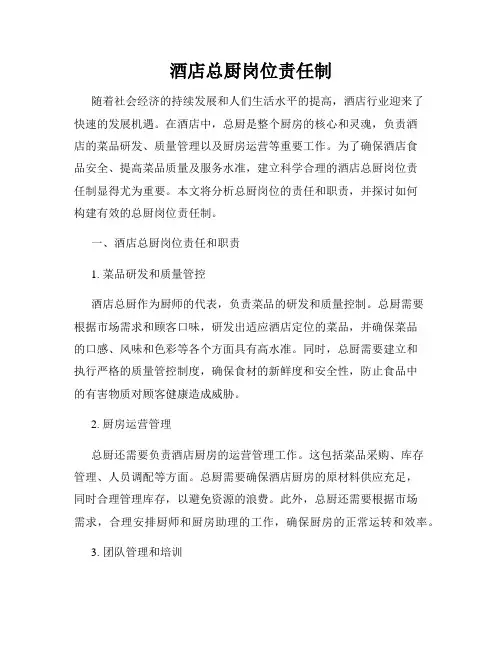 酒店总厨岗位责任制

随着社会经济的持续发展和人们生活水平的提高，酒店行业迎来了快速的发展机遇。在酒店中，总厨是整个厨房的核心和灵魂，负责酒店的菜品研发、质量管理以及厨房运营等重要工作。为了确保酒店食品安全、提高菜品质量及服务水准，建立科学合理的酒店总厨岗位责任制显得尤为重要。本文将分析总厨岗位的责任和职责，并探讨如何构建有效的总厨岗位责任制。

一、酒店总厨岗位责任和职责

1. 菜品研发和质量管控

酒店总厨作为厨师的代表，负责菜品的研发和质量控制。总厨需要根据市场需求和顾客口味，研发出适应酒店定位的菜品，并确保菜品的口感、风味和色彩等各个方面具有高水准。同时，总厨需要建立和执行严格的质量管控制度，确保食材的新鲜度和安全性，防止食品中的有害物质对顾客健康造成威胁。

2. 厨房运营管理

总厨还需要负责酒店厨房的运营管理工作。这包括菜品采购、库存管理、人员调配等方面。总厨需要确保酒店厨房的原材料供应充足，同时合理管理库存，以避免资源的浪费。此外，总厨还需要根据市场需求，合理安排厨师和厨房助理的工作，确保厨房的正常运转和效率。

3. 团队管理和培训